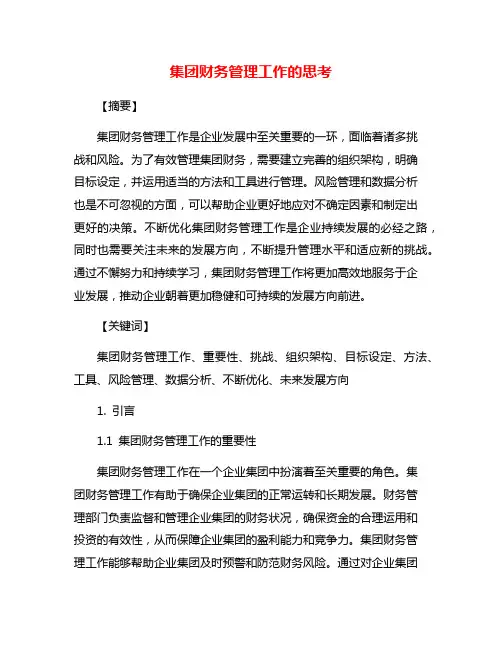 集团财务管理工作的思考

【摘要】

集团财务管理工作是企业发展中至关重要的一环，面临着诸多挑战和风险。为了有效管理集团财务，需要建立完善的组织架构，明确目标设定，并运用适当的方法和工具进行管理。风险管理和数据分析也是不可忽视的方面，可以帮助企业更好地应对不确定因素和制定出更好的决策。不断优化集团财务管理工作是企业持续发展的必经之路，同时也需要关注未来的发展方向，不断提升管理水平和适应新的挑战。通过不懈努力和持续学习，集团财务管理工作将更加高效地服务于企业发展，推动企业朝着更加稳健和可持续的发展方向前进。

【关键词】

集团财务管理工作、重要性、挑战、组织架构、目标设定、方法、工具、风险管理、数据分析、不断优化、未来发展方向

1. 引言

1.1 集团财务管理工作的重要性

集团财务管理工作在一个企业集团中扮演着至关重要的角色。集团财务管理工作有助于确保企业集团的正常运转和长期发展。财务管理部门负责监督和管理企业集团的财务状况，确保资金的合理运用和投资的有效性，从而保障企业集团的盈利能力和竞争力。集团财务管理工作能够帮助企业集团及时预警和防范财务风险。通过对企业集团